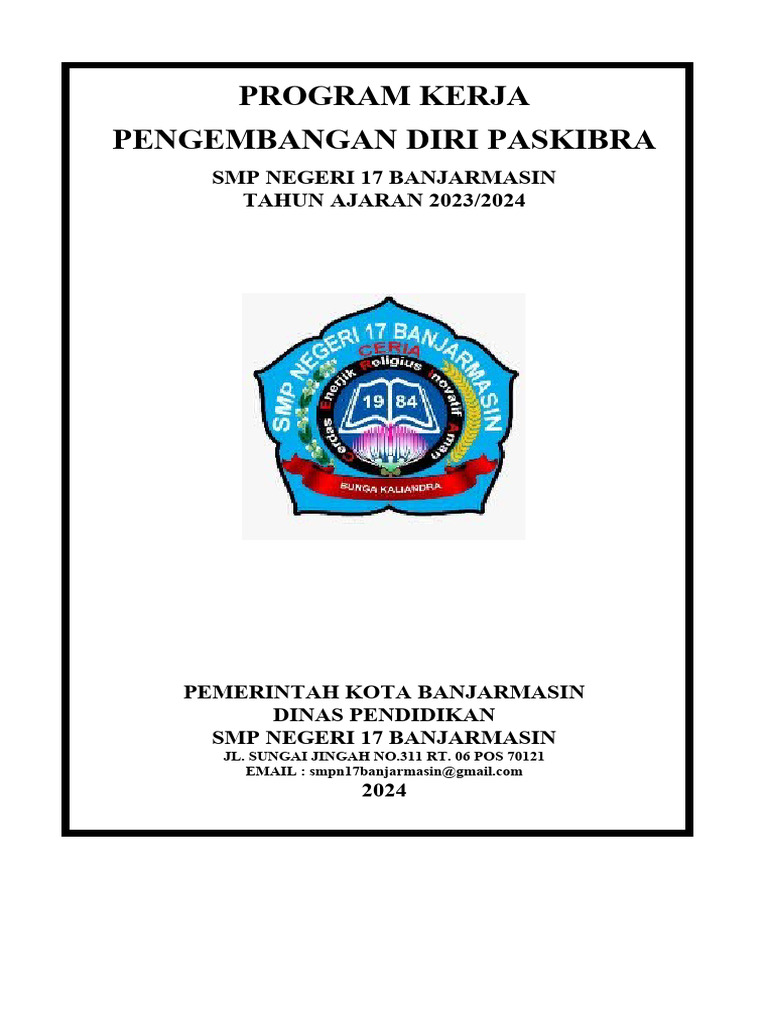 PROGRAM KERJA
PENGEMBANGAN DIRI PASKIBRA

SMP NEGERI 17 BANJARMASIN
TAHUN AJARAN 2023/2024

SMP NEGERI 17 BANJARMASIN
CERIA
Cerdas Enerjik Religius Inovatif Aman
19 84
BUNGA KALIANDRA

PEMERINTAH KOTA BANJARMASIN
DINAS PENDIDIKAN
SMP NEGERI 17 BANJARMASIN
JL. SUNGAI JINGAH NO.311 RT. 06 POS 70121
EMAIL : smpn17banjarmasin@gmail.com
2024